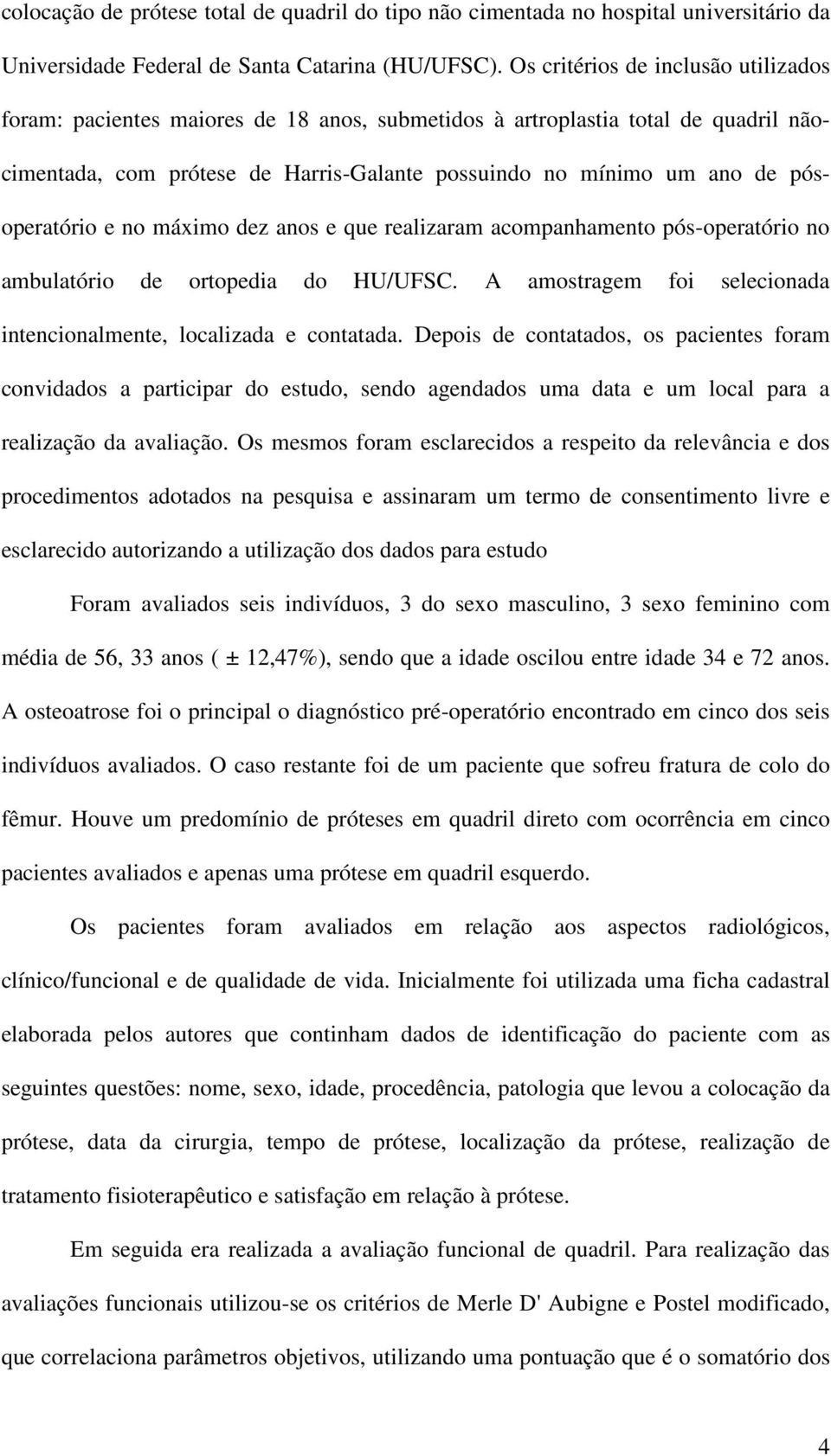 colocação de prótese total de quadril do tipo não cimentada no hospital universitário da Universidade Federal de Santa Catarina (HU/UFSC). Os critérios de inclusão utilizados foram: pacientes maiores de 18 anos, submetidos à artroplastia total de quadril não-cimentada, com prótese de Harris-Galante possuindo no mínimo um ano de pós-operatório e no máximo dez anos e que realizaram acompanhamento pós-operatório no ambulatório de ortopedia do HU/UFSC. A amostragem foi selecionada intencionalmente, localizada e contatada. Depois de contatados, os pacientes foram convidados a participar do estudo, sendo agendados uma data e um local para a realização da avaliação. Os mesmos foram esclarecidos a respeito da relevância e dos procedimentos adotados na pesquisa e assinaram um termo de consentimento livre e esclarecido autorizando a utilização dos dados para estudo

Foram avaliados seis indivíduos, 3 do sexo masculino, 3 sexo feminino com média de 56, 33 anos ( ± 12,47%), sendo que a idade oscilou entre idade 34 e 72 anos. A osteoatrose foi o principal o diagnóstico pré-operatório encontrado em cinco dos seis indivíduos avaliados. O caso restante foi de um paciente que sofreu fratura de colo do fêmur. Houve um predomínio de próteses em quadril direto com ocorrência em cinco pacientes avaliados e apenas uma prótese em quadril esquerdo.

Os pacientes foram avaliados em relação aos aspectos radiológicos, clínico/funcional e de qualidade de vida. Inicialmente foi utilizada uma ficha cadastral elaborada pelos autores que continham dados de identificação do paciente com as seguintes questões: nome, sexo, idade, procedência, patologia que levou a colocação da prótese, data da cirurgia, tempo de prótese, localização da prótese, realização de tratamento fisioterapêutico e satisfação em relação à prótese.

Em seguida era realizada a avaliação funcional de quadril. Para realização das avaliações funcionais utilizou-se os critérios de Merle D' Aubigne e Postel modificado, que correlaciona parâmetros objetivos, utilizando uma pontuação que é o somatório dos

4